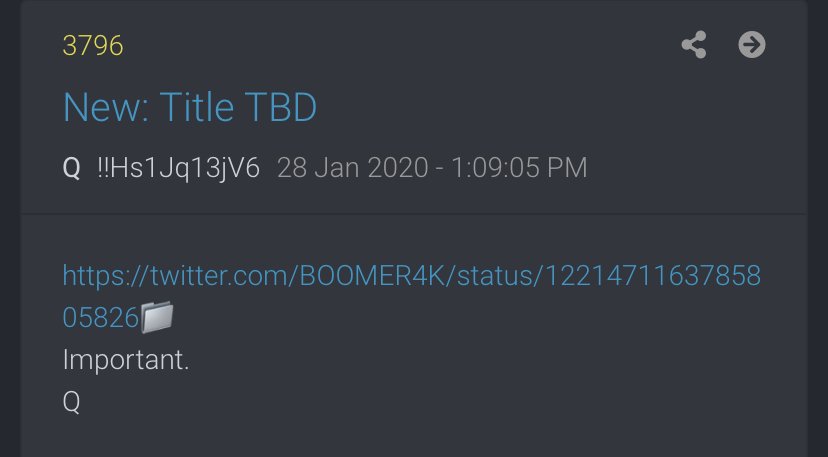 3796

New: Title TBD

Q !!Hs1Jq13jV6 28 Jan 2020 - 1:09:05 PM

https://twitter.com/BOOMER4K/status/1221471163785805826
Important.
Q